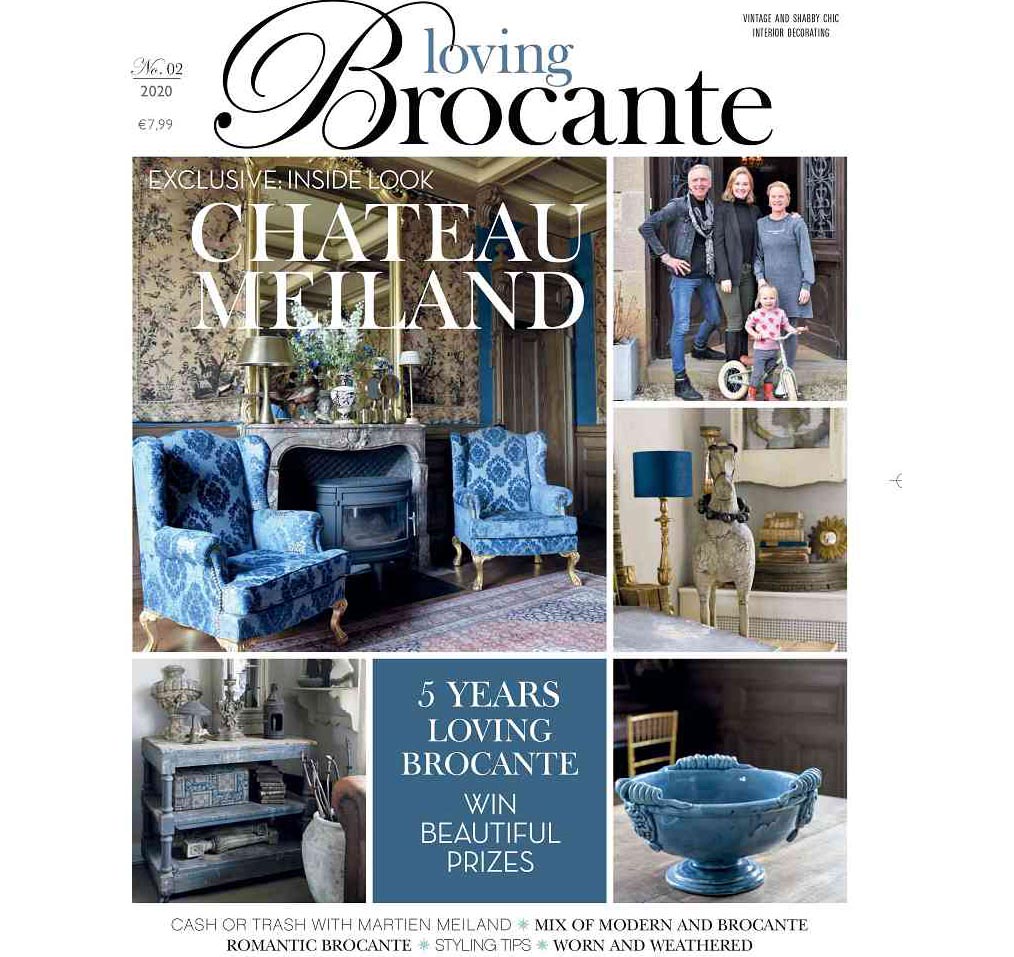 No. 02
2020
€7,99

loving
Brocante

VINTAGE AND SHABBY CHIC
INTERIOR DECORATING

EXCLUSIVE: INSIDE LOOK
CHATEAU MEILAND

5 YEARS LOVING BROCANTE

WIN BEAUTIFUL PRIZES

CASH OR TRASH WITH MARTIEN MEILAND * MIX OF MODERN AND BROCANTE
ROMANTIC BROCANTE * STYLING TIPS * WORN AND WEATHERED